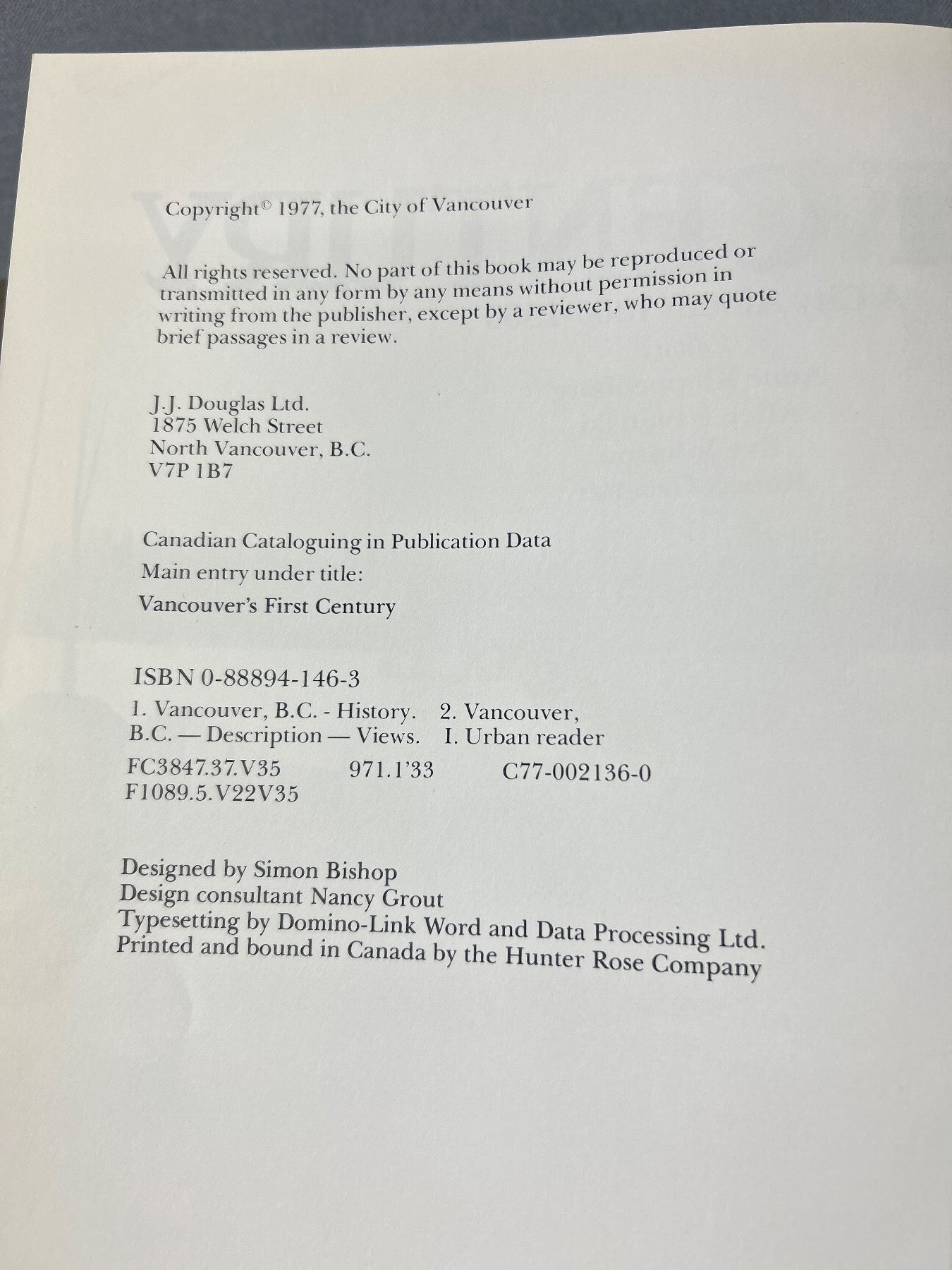 Copyright© 1977, the City of Vancouver

All rights reserved. No part of this book may be reproduced or transmitted in any form by any means without permission in writing from the publisher, except by a reviewer, who may quote brief passages in a review.

J.J. Douglas Ltd.
1875 Welch Street
North Vancouver, B.C.
V7P 1B7

Canadian Cataloguing in Publication Data
Main entry under title:
Vancouver's First Century

ISBN 0-88894-146-3
1. Vancouver, B.C. - History. 2. Vancouver, B.C. — Description — Views. I. Urban reader
FC3847.37.V35 971.1'33 C77-002136-0
F1089.5.V22V35

Designed by Simon Bishop
Design consultant Nancy Grout
Typesetting by Domino-Link Word and Data Processing Ltd.
Printed and bound in Canada by the Hunter Rose Company